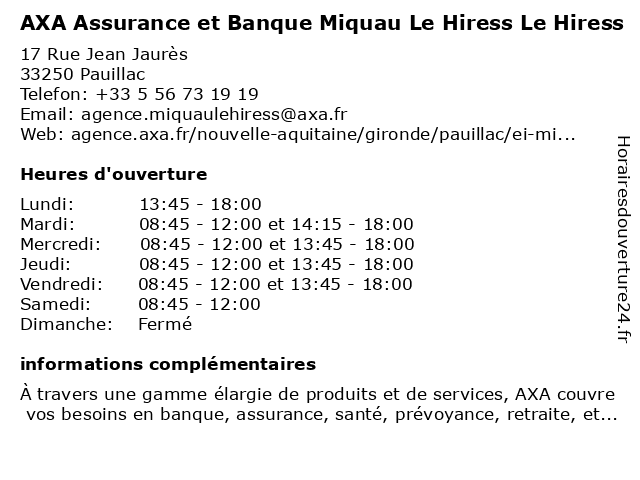 AXA Assurance et Banque Miquau Le Hiress Le Hiress

17 Rue Jean Jaurès
33250 Pauillac
Telefon: +33 5 56 73 19 19
Email: agence.miquaulehiress@axa.fr
Web: agence.axa.fr/nouvelle-aquitaine/gironde/pauillac/ei-mi...

Heures d'ouverture

| | |
|---|---|
| Lundi: | 13:45 - 18:00 |
| Mardi: | 08:45 - 12:00 et 14:15 - 18:00 |
| Mercredi: | 08:45 - 12:00 et 13:45 - 18:00 |
| Jeudi: | 08:45 - 12:00 et 13:45 - 18:00 |
| Vendredi: | 08:45 - 12:00 et 13:45 - 18:00 |
| Samedi: | 08:45 - 12:00 |
| Dimanche: | Fermé |

informations complémentaires

À travers une gamme élargie de produits et de services, AXA couvre vos besoins en banque, assurance, santé, prévoyance, retraite, et...

Horairesdouverture24.fr